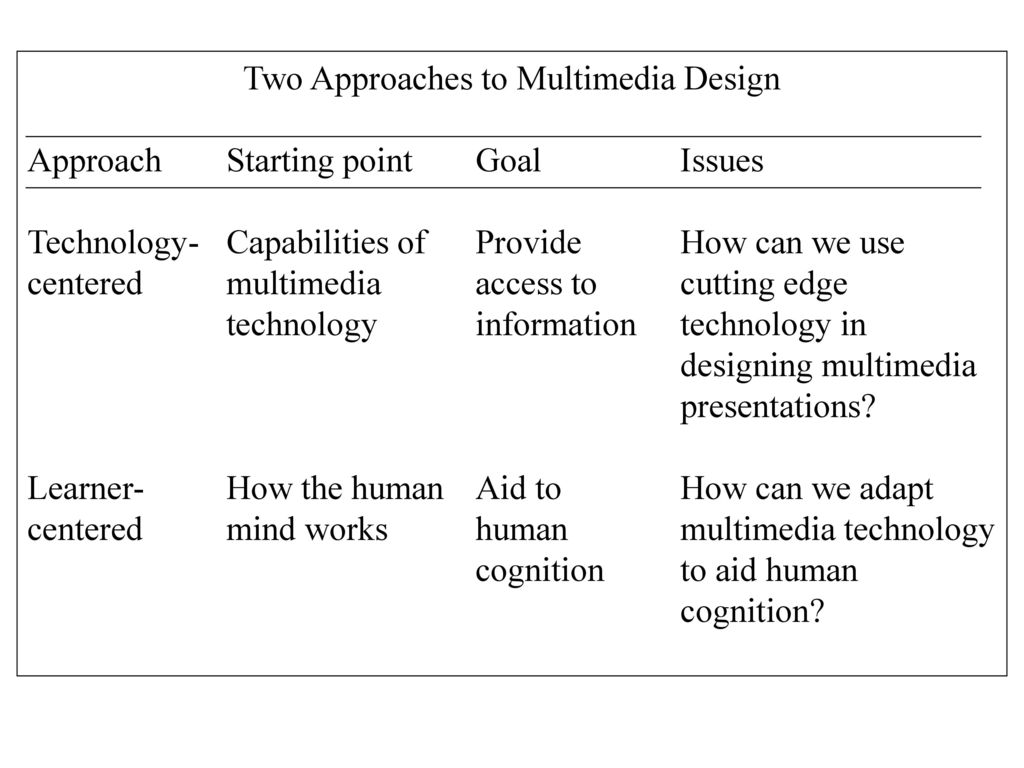 Two Approaches to Multimedia Design

| Approach | Starting point | Goal | Issues |
|---|---|---|---|
| Technology-centered | Capabilities of multimedia technology | Provide access to information | How can we use cutting edge technology in designing multimedia presentations? |
| Learner-centered | How the human mind works | Aid to human cognition | How can we adapt multimedia technology to aid human cognition? |